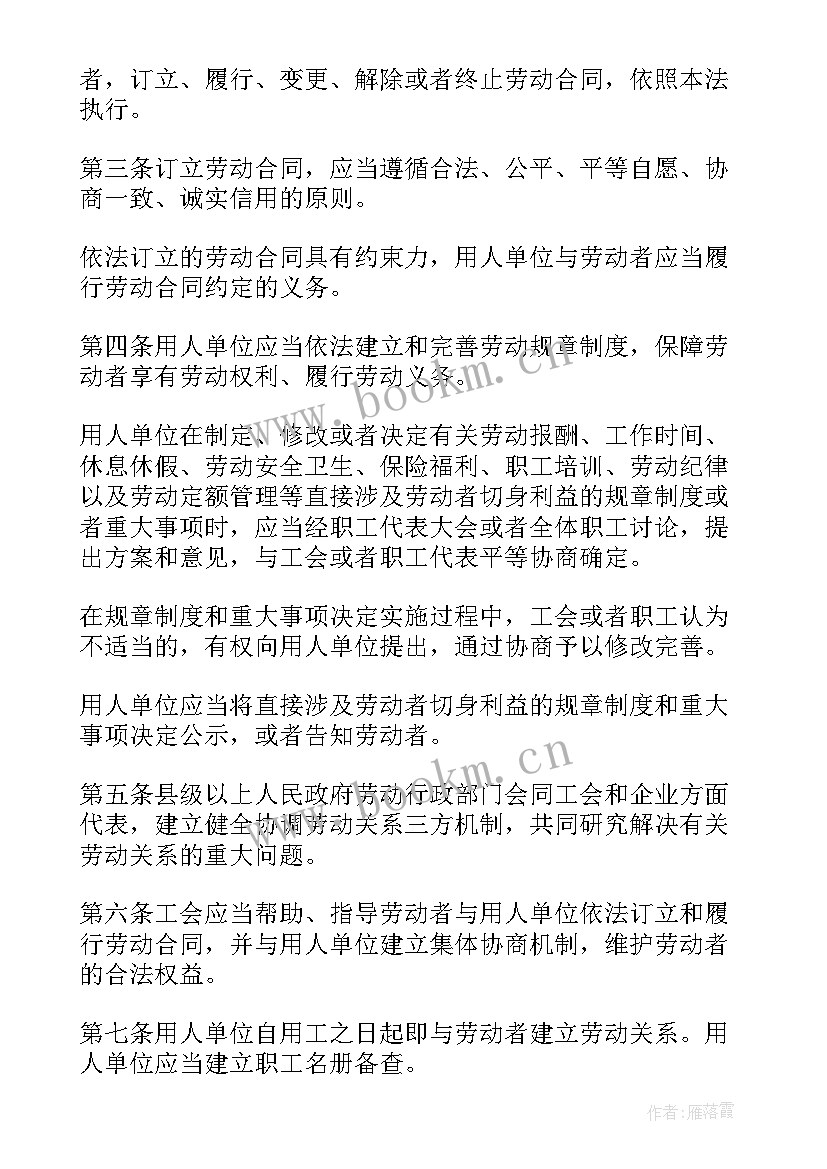 者，订立、履行、变更、解除或者终止劳动合同，依照本法执行。

第三条订立劳动合同，应当遵循合法、公平、平等自愿、协商一致、诚实信用的原则。

依法订立的劳动合同具有约束力，用人单位与劳动者应当履行劳动合同约定的义务。

第四条用人单位应当依法建立和完善劳动规章制度，保障劳动者享有劳动权利、履行劳动义务。

用人单位在制定、修改或者决定有关劳动报酬、工作时间、休息休假、劳动安全卫生、保险福利、职工培训、劳动纪律以及劳动定额管理等直接涉及劳动者切身利益的规章制度或者重大事项时，应当经职工代表大会或者全体职工讨论，提出方案和意见，与工会或者职工代表平等协商确定。

在规章制度和重大事项决定实施过程中，工会或者职工认为不适当的，有权向用人单位提出，通过协商予以修改完善。

用人单位应当将直接涉及劳动者切身利益的规章制度和重大事项决定公示，或者告知劳动者。

第五条县级以上人民政府劳动行政部门会同工会和企业方面代表，建立健全协调劳动关系三方机制，共同研究解决有关劳动关系的重大问题。

第六条工会应当帮助、指导劳动者与用人单位依法订立和履行劳动合同，并与用人单位建立集体协商机制，维护劳动者的合法权益。

第七条用人单位自用工之日起即与劳动者建立劳动关系。用人单位应当建立职工名册备查。

www.bookm.cn

www.bookm.cn

作者：雁落霞